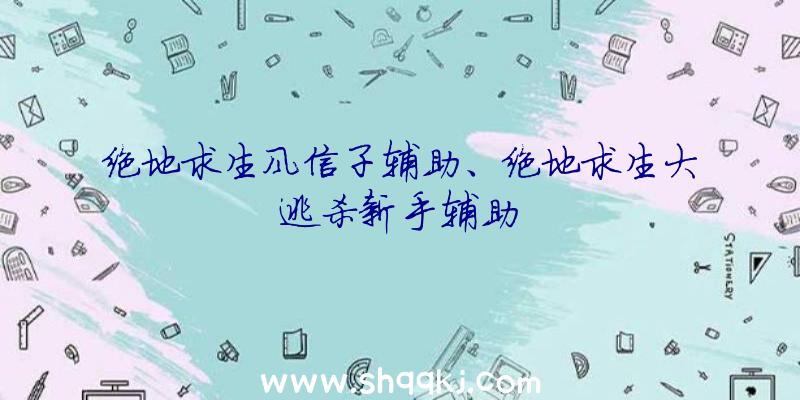 绝地求生风信子辅助、绝地求生大逃杀新手辅助

STATIONERY

www.shqqkj.com